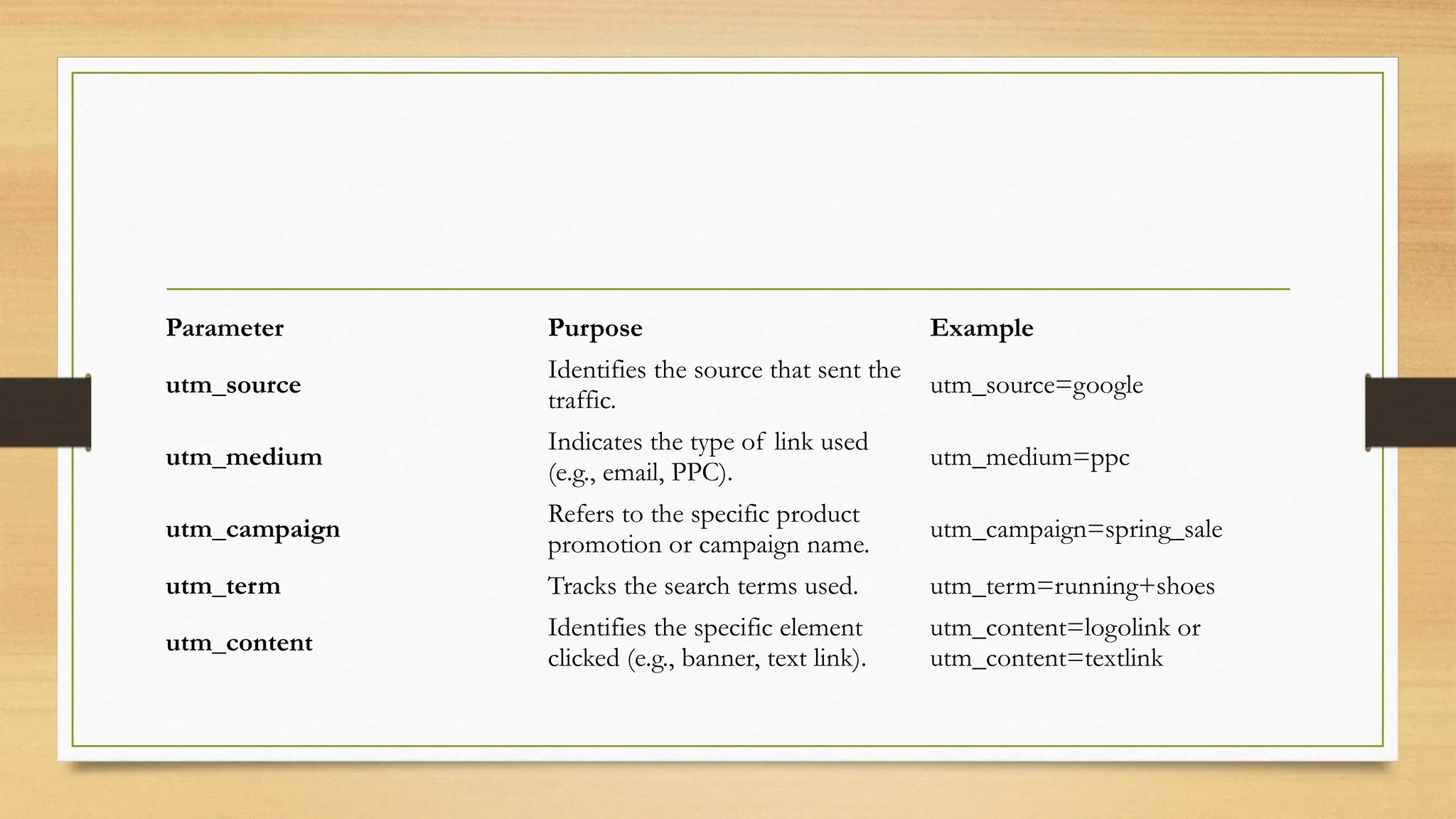 | Parameter | Purpose | Example |
|---|---|---|
| utm_source | Identifies the source that sent the traffic. | utm_source=google |
| utm_medium | Indicates the type of link used (e.g., email, PPC). | utm_medium=ppc |
| utm_campaign | Refers to the specific product promotion or campaign name. | utm_campaign=spring_sale |
| utm_term | Tracks the search terms used. | utm_term=running+shoes |
| utm_content | Identifies the specific element clicked (e.g., banner, text link). | utm_content=logolink or utm_content=textlink |